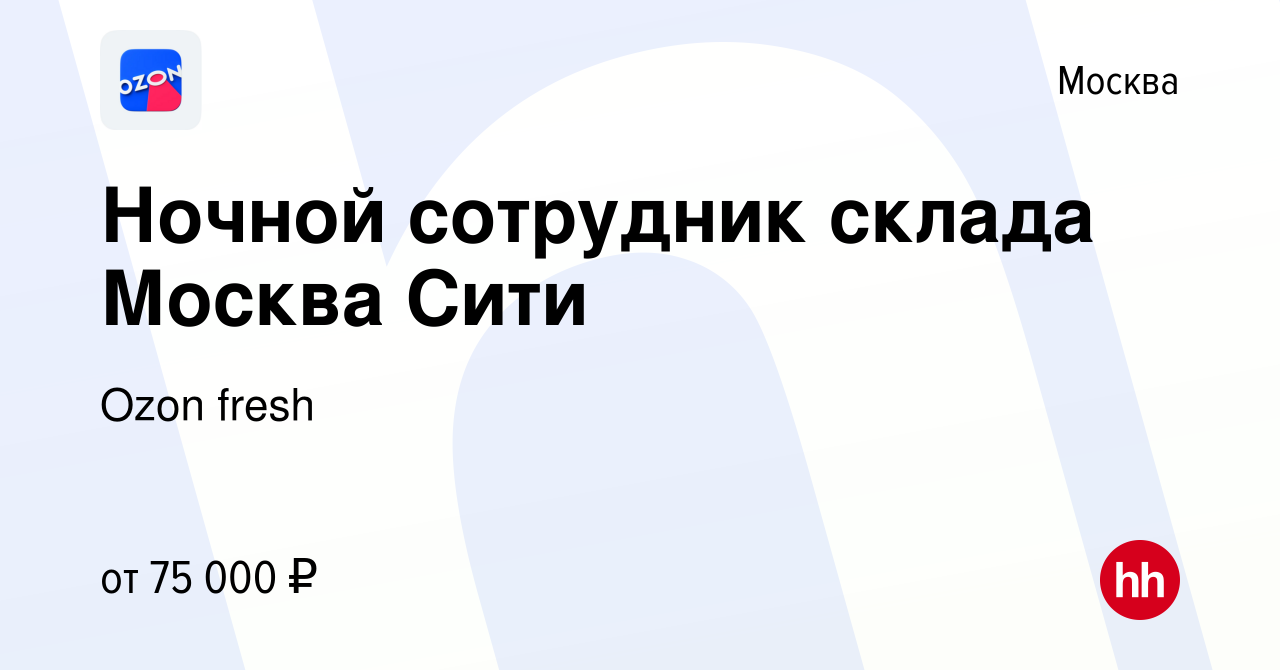 OZON

Москва

Ночной сотрудник склада Москва Сити

Ozon fresh

от 75 000 ₽

hh